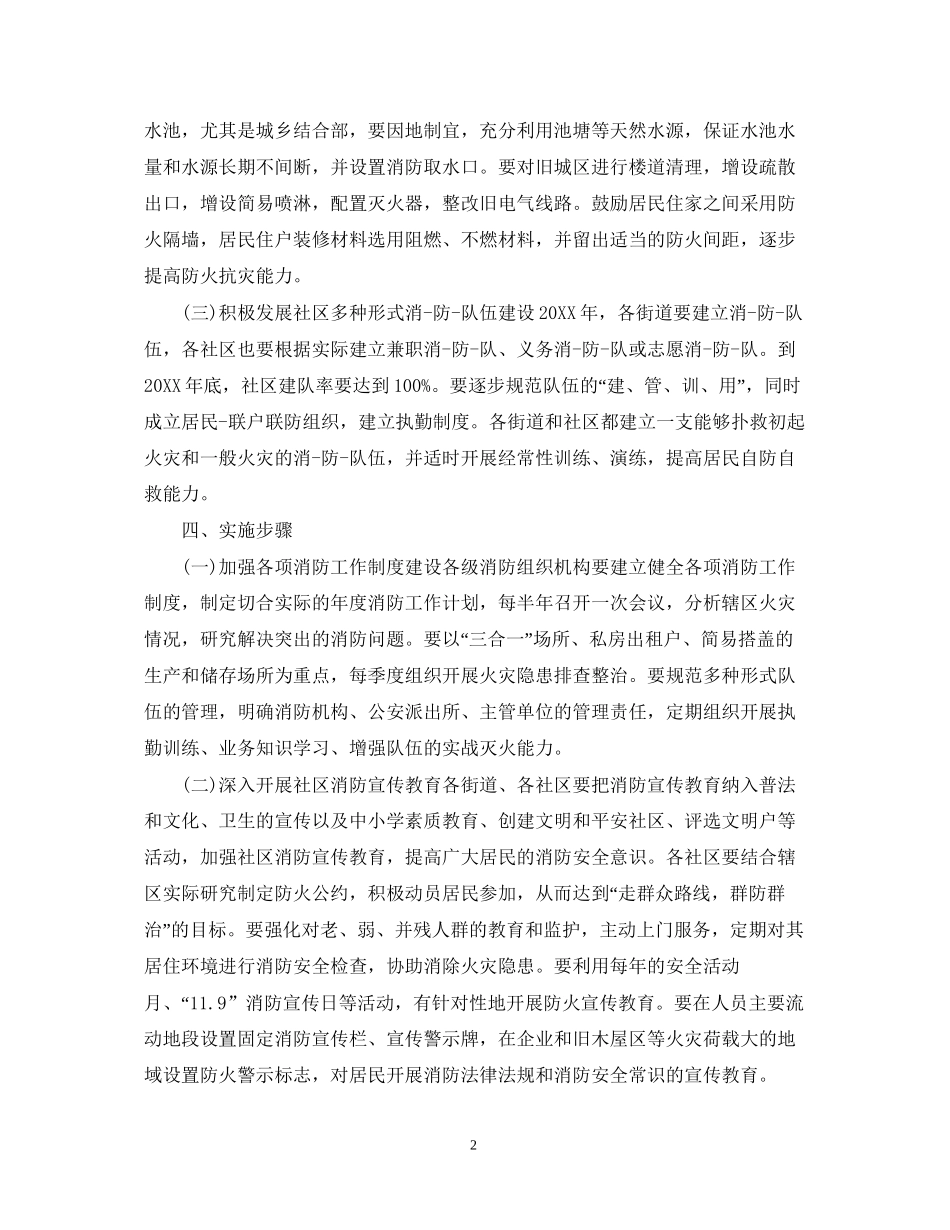 水池，尤其是城乡结合部，要因地制宜，充分利用池塘等天然水源，保证水池水量和水源长期不间断，并设置消防取水口。要对旧城区进行楼道清理，增设疏散出口，增设简易喷淋，配置灭火器，整改旧电气线路。鼓励居民住家之间采用防火隔墙，居民住户装修材料选用阻燃、不燃材料，并留出适当的防火间距，逐步提高防火抗灾能力。

(三)积极发展社区多种形式消-防-队伍建设 20XX 年，各街道要建立消-防-队伍，各社区也要根据实际建立兼职消-防-队、义务消-防-队或志愿消-防-队。到 20XX 年底，社区建队率要达到 100%。要逐步规范队伍的“建、管、训、用”，同时成立居民-联户联防组织，建立执勤制度。各街道和社区都建立一支能够扑救初起火灾和一般火灾的消-防-队伍，并适时开展经常性训练、演练，提高居民自防自救能力。

四、实施步骤

(一)加强各项消防工作制度建设各级消防组织机构要建立健全各项消防工作制度，制定切合实际的年度消防工作计划，每半年召开一次会议，分析辖区火灾情况，研究解决突出的消防问题。要以“三合一”场所、私房出租户、简易搭盖的生产和储存场所为重点，每季度组织开展火灾隐患排查整治。要规范多种形式队伍的管理，明确消防机构、公安派出所、主管单位的管理责任，定期组织开展执勤训练、业务知识学习、增强队伍的实战灭火能力。

(二)深入开展社区消防宣传教育各街道、各社区要把消防宣传教育纳入普法和文化、卫生的宣传以及中小学素质教育、创建文明和平安社区、评选文明户等活动，加强社区消防宣传教育，提高广大居民的消防安全意识。各社区要结合辖区实际研究制定防火公约，积极动员居民参加，从而达到“走群众路线，群防群治”的目标。要强化对老、弱、并残人群的教育和监护，主动上门服务，定期对其居住环境进行消防安全检查，协助消除火灾隐患。要利用每年的安全活动月、“11.9” 消防宣传日等活动，有针对性地开展防火宣传教育。要在人员主要流动地段设置固定消防宣传栏、宣传警示牌，在企业和旧木屋区等火灾荷载大的地域设置防火警示标志，对居民开展消防法律法规和消防安全常识的宣传教育。

2